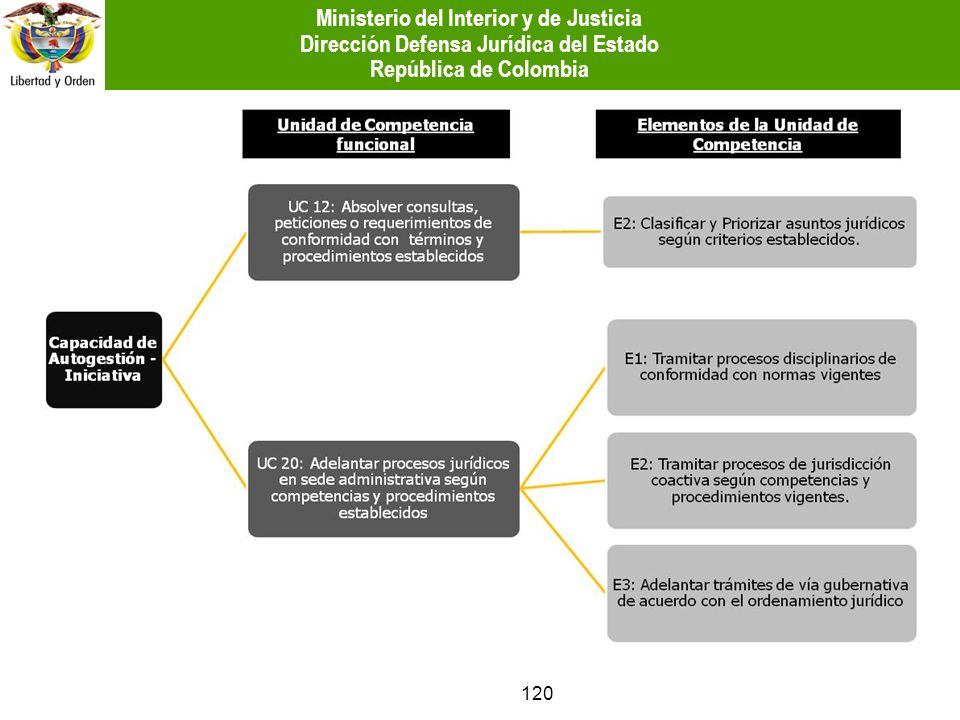 Libertad y Orden

Ministerio del Interior y de Justicia
Dirección Defensa Jurídica del Estado
República de Colombia

Unidad de Competencia funcional

Elementos de la Unidad de Competencia

Capacidad de Autogestión - Iniciativa

UC 12: Absolver consultas, peticiones o requerimientos de conformidad con términos y procedimientos establecidos

E2: Clasificar y Priorizar asuntos jurídicos según criterios establecidos.

UC 20: Adelantar procesos jurídicos en sede administrativa según competencias y procedimientos establecidos

E1: Tramitar procesos disciplinarios de conformidad con normas vigentes

E2: Tramitar procesos de jurisdicción coactiva según competencias y procedimientos vigentes.

E3: Adelantar trámites de vía gubernativa de acuerdo con el ordenamiento jurídico

120